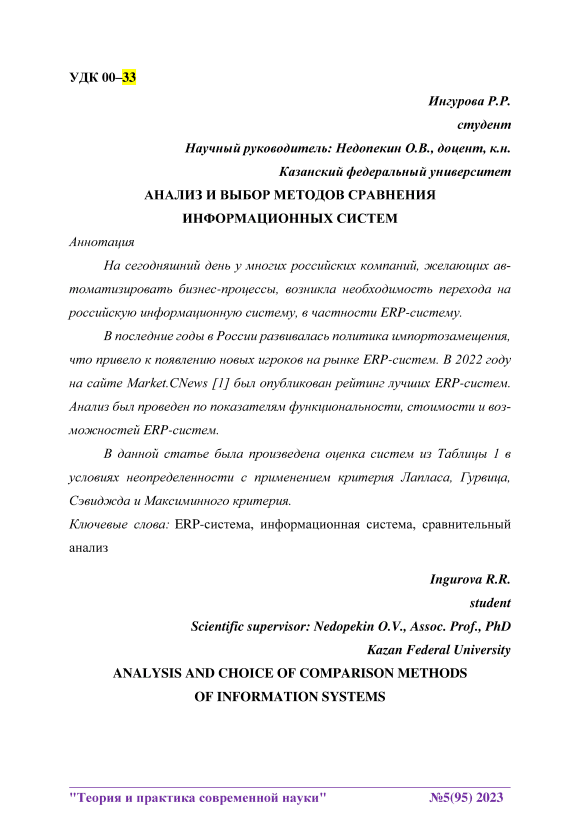 УДК 00–33

Ингурова Р.Р.

студент

Научный руководитель: Недопекин О.В., доцент, к.н.

Казанский федеральный университет

АНАЛИЗ И ВЫБОР МЕТОДОВ СРАВНЕНИЯ ИНФОРМАЦИОННЫХ СИСТЕМ

Аннотация

На сегодняшний день у многих российских компаний, желающих автоматизировать бизнес-процессы, возникла необходимость перехода на российскую информационную систему, в частности ERP-систему.

В последние годы в России развивалась политика импортозамещения, что привело к появлению новых игроков на рынке ERP-систем. В 2022 году на сайте Market.CNews [1] был опубликован рейтинг лучших ERP-систем. Анализ был проведен по показателям функциональности, стоимости и возможностей ERP-систем.

В данной статье была произведена оценка систем из Таблицы 1 в условиях неопределенности с применением критерия Лапласа, Гурвица, Сэвиджда и Максиминного критерия.

Ключевые слова: ERP-система, информационная система, сравнительный анализ

Ingurova R.R.

student

Scientific supervisor: Nedopekin O.V., Assoc. Prof., PhD

Kazan Federal University

ANALYSIS AND CHOICE OF COMPARISON METHODS OF INFORMATION SYSTEMS

"Теория и практика современной науки" №5(95) 2023